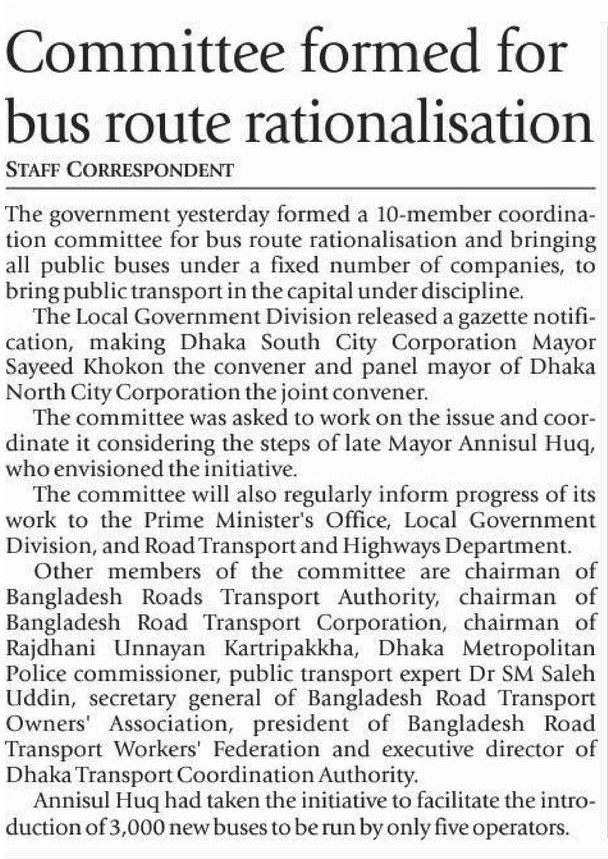 Committee formed for bus route rationalisation

STAFF CORRESPONDENT

The government yesterday formed a 10-member coordination committee for bus route rationalisation and bringing all public buses under a fixed number of companies, to bring public transport in the capital under discipline.

The Local Government Division released a gazette notification, making Dhaka South City Corporation Mayor Sayeed Khokon the convener and panel mayor of Dhaka North City Corporation the joint convener.

The committee was asked to work on the issue and coordinate it considering the steps of late Mayor Annisul Huq, who envisioned the initiative.

The committee will also regularly inform progress of its work to the Prime Minister's Office, Local Government Division, and Road Transport and Highways Department.

Other members of the committee are chairman of Bangladesh Roads Transport Authority, chairman of Bangladesh Road Transport Corporation, chairman of Rajdhani Unnayan Kartripakkha, Dhaka Metropolitan Police commissioner, public transport expert Dr SM Saleh Uddin, secretary general of Bangladesh Road Transport Owners' Association, president of Bangladesh Road Transport Workers' Federation and executive director of Dhaka Transport Coordination Authority.

Annisul Huq had taken the initiative to facilitate the introduction of 3,000 new buses to be run by only five operators.